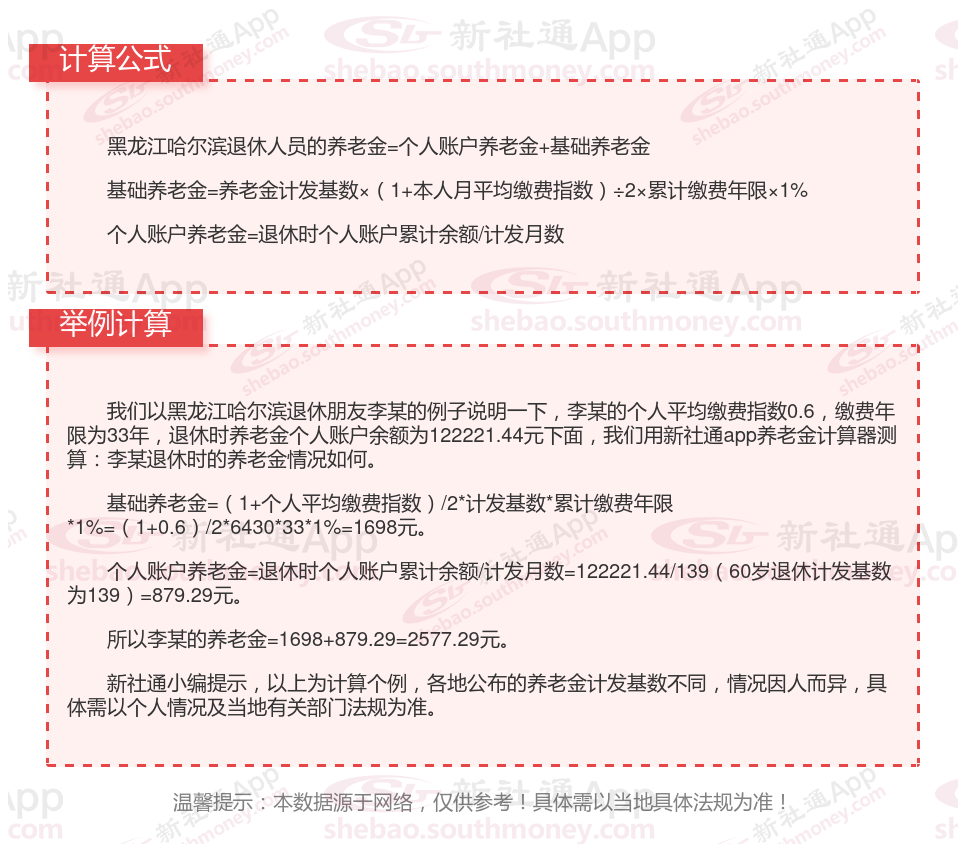 计算公式

黑龙江哈尔滨退休人员的养老金=个人账户养老金+基础养老金

基础养老金=养老金计发基数×（1+本人月平均缴费指数）÷2×累计缴费年限×1%

个人账户养老金=退休时个人账户累计余额/计发月数

举例计算

我们以黑龙江哈尔滨退休朋友李某的例子说明一下，李某的个人平均缴费指数0.6，缴费年限为33年，退休时养老金个人账户余额为122221.44元下面，我们用新社通app养老金计算器测算：李某退休时的养老金情况如何。

基础养老金=（1+个人平均缴费指数）/2*计发基数*累计缴费年限*1%=（1+0.6）/2*6430*33*1%=1698元。

个人账户养老金=退休时个人账户累计余额/计发月数=122221.44/139（60岁退休计发基数为139）=879.29元。

所以李某的养老金=1698+879.29=2577.29元。

新社通小编提示，以上为计算个例，各地公布的养老金计发基数不同，情况因人而异，具体需以个人情况及当地有关部门法规为准。

温馨提示：本数据源于网络，仅供参考！具体需以当地具体法规为准！

新社通App
shebao.southmoney.com